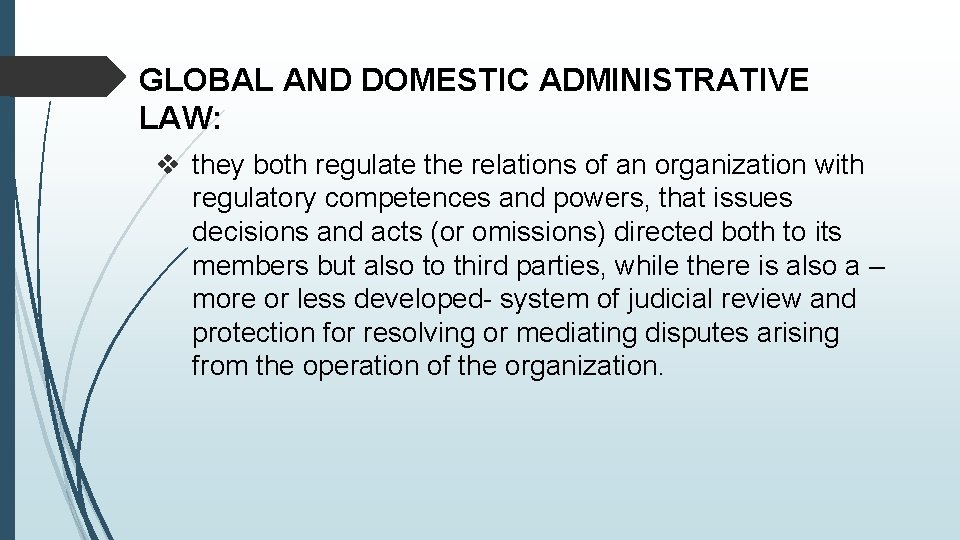 GLOBAL AND DOMESTIC ADMINISTRATIVE LAW:

❖ they both regulate the relations of an organization with regulatory competences and powers, that issues decisions and acts (or omissions) directed both to its members but also to third parties, while there is also a – more or less developed- system of judicial review and protection for resolving or mediating disputes arising from the operation of the organization.